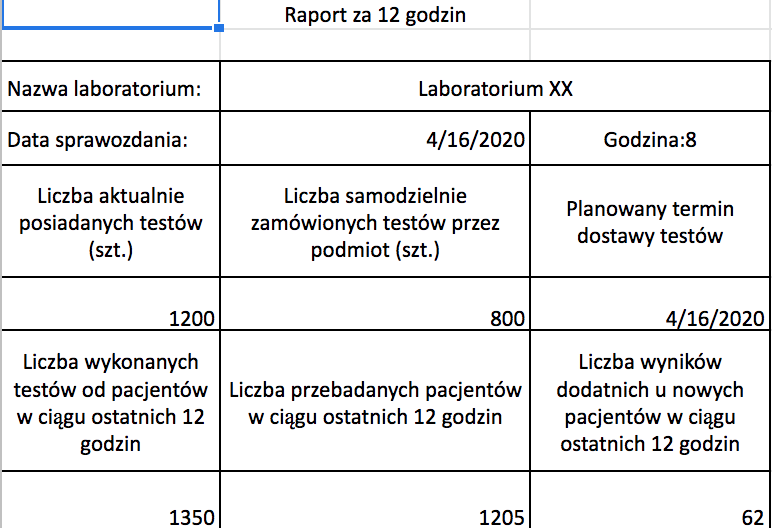 Raport za 12 godzin

| Nazwa laboratorium: | Laboratorium XX | |
|---|---|---|
| Data sprawozdania: | 4/16/2020 | Godzina:8 |
| Liczba aktualnie posiadanych testów (szt.) | Liczba samodzielnie zamówionych testów przez podmiot (szt.) | Planowany termin dostawy testów |
| 1200 | 800 | 4/16/2020 |
| Liczba wykonanych testów od pacjentów w ciągu ostatnich 12 godzin | Liczba przebadanych pacjentów w ciągu ostatnich 12 godzin | Liczba wyników dodatnich u nowych pacjentów w ciągu ostatnich 12 godzin |
| 1350 | 1205 | 62 |